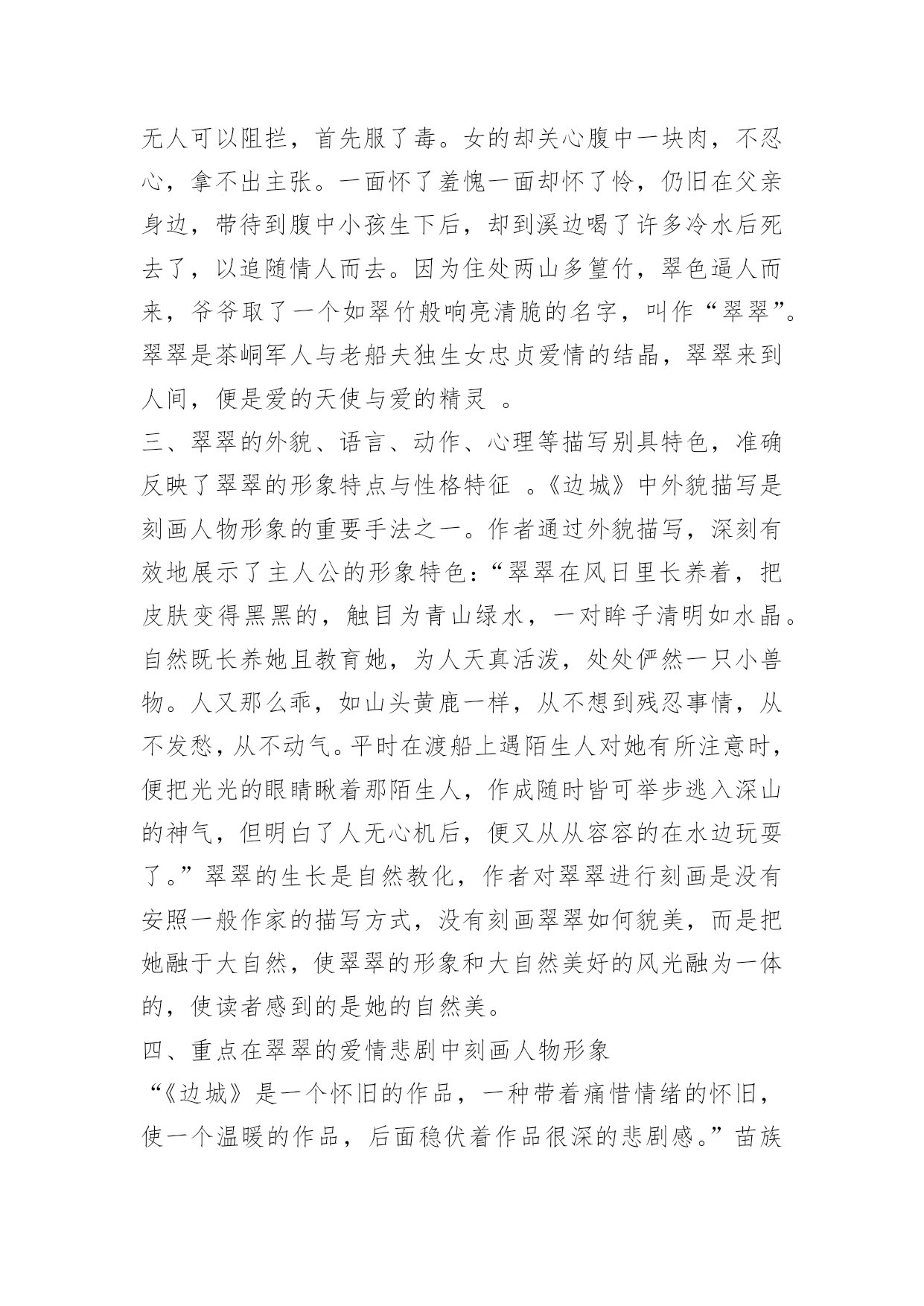 无人可以阻拦，首先服了毒。女的却关心腹中一块肉，不忍心，拿不出主张。一面怀了羞愧一面却怀了怜，仍旧在父亲身边，带待到腹中小孩生下后，却到溪边喝了许多冷水后死去了，以追随情人而去。因为住处两山多篁竹，翠色逼人而来，爷爷取了一个如翠竹般响亮清脆的名字，叫作“翠翠”。翠翠是茶峒军人与老船夫独生女忠贞爱情的结晶，翠翠来到人间，便是爱的天使与爱的精灵 。

三、翠翠的外貌、语言、动作、心理等描写别具特色，准确反映了翠翠的形象特点与性格特征 。《边城》中外貌描写是刻画人物形象的重要手法之一。作者通过外貌描写，深刻有效地展示了主人公的形象特色：“翠翠在风日里长养着，把皮肤变得黑黑的，触目为青山绿水，一对眸子清明如水晶。自然既长养她且教育她，为人天真活泼，处处俨然一只小兽物。人又那么乖，如山头黄鹿一样，从不想到残忍事情，从不发愁，从不动气。平时在渡船上遇陌生人对她有所注意时，便把光光的眼睛瞅着那陌生人，作成随时皆可举步逃入深山的神气，但明白了人无心机后，便又从从容容的在水边玩耍了。”翠翠的生长是自然教化，作者对翠翠进行刻画是没有安照一般作家的描写方式，没有刻画翠翠如何貌美，而是把她融于大自然，使翠翠的形象和大自然美好的风光融为一体的，使读者感到的是她的自然美。

四、重点在翠翠的爱情悲剧中刻画人物形象

“《边城》是一个怀旧的作品，一种带着痛惜情绪的怀旧，使一个温暖的作品，后面稳伏着作品很深的悲剧感。”苗族